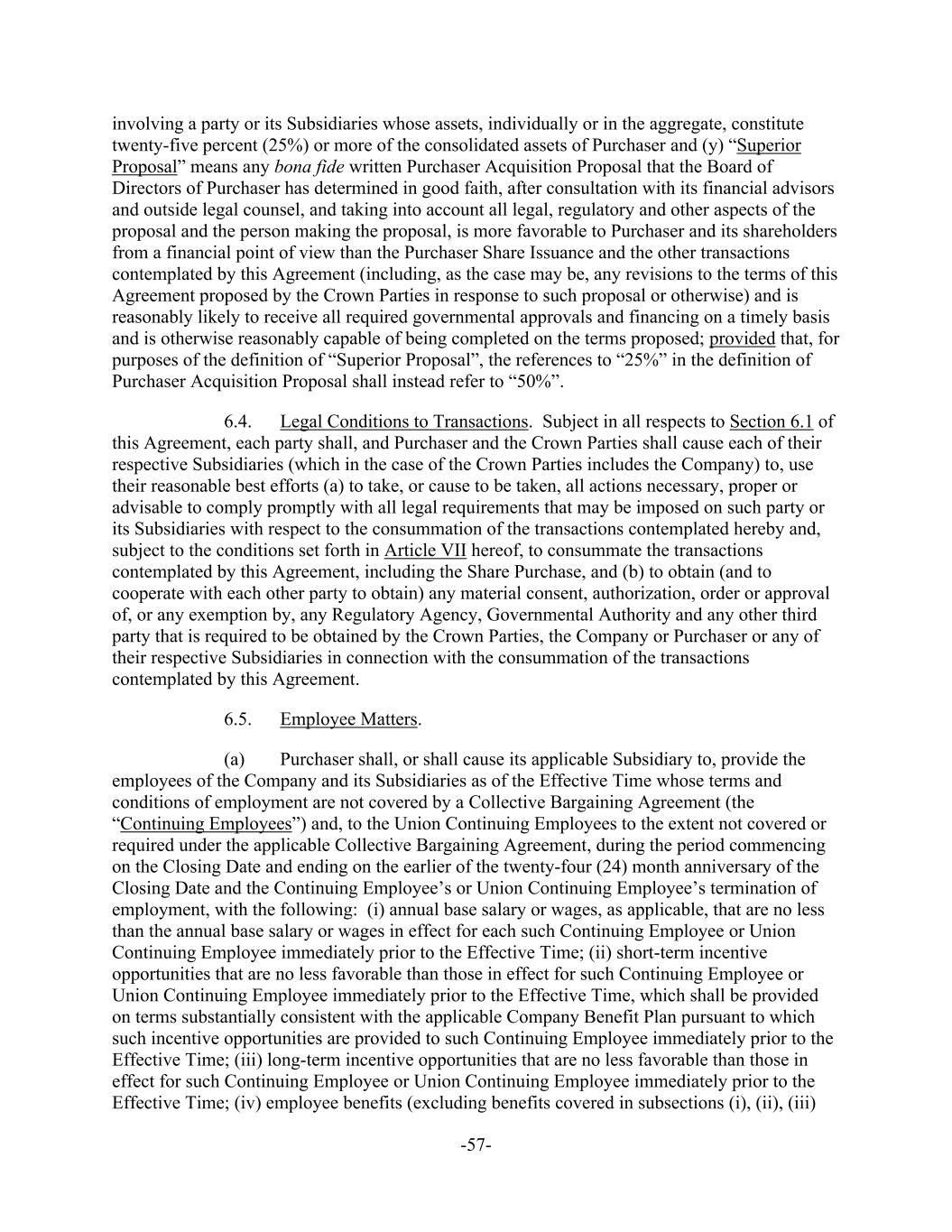 involving a party or its Subsidiaries whose assets, individually or in the aggregate, constitute twenty-five percent (25%) or more of the consolidated assets of Purchaser and (y) “Superior Proposal” means any bona fide written Purchaser Acquisition Proposal that the Board of Directors of Purchaser has determined in good faith, after consultation with its financial advisors and outside legal counsel, and taking into account all legal, regulatory and other aspects of the proposal and the person making the proposal, is more favorable to Purchaser and its shareholders from a financial point of view than the Purchaser Share Issuance and the other transactions contemplated by this Agreement (including, as the case may be, any revisions to the terms of this Agreement proposed by the Crown Parties in response to such proposal or otherwise) and is reasonably likely to receive all required governmental approvals and financing on a timely basis and is otherwise reasonably capable of being completed on the terms proposed; provided that, for purposes of the definition of “Superior Proposal”, the references to “25%” in the definition of Purchaser Acquisition Proposal shall instead refer to “50%”.

6.4. Legal Conditions to Transactions. Subject in all respects to Section 6.1 of this Agreement, each party shall, and Purchaser and the Crown Parties shall cause each of their respective Subsidiaries (which in the case of the Crown Parties includes the Company) to, use their reasonable best efforts (a) to take, or cause to be taken, all actions necessary, proper or advisable to comply promptly with all legal requirements that may be imposed on such party or its Subsidiaries with respect to the consummation of the transactions contemplated hereby and, subject to the conditions set forth in Article VII hereof, to consummate the transactions contemplated by this Agreement, including the Share Purchase, and (b) to obtain (and to cooperate with each other party to obtain) any material consent, authorization, order or approval of, or any exemption by, any Regulatory Agency, Governmental Authority and any other third party that is required to be obtained by the Crown Parties, the Company or Purchaser or any of their respective Subsidiaries in connection with the consummation of the transactions contemplated by this Agreement.

6.5. Employee Matters.

(a) Purchaser shall, or shall cause its applicable Subsidiary to, provide the employees of the Company and its Subsidiaries as of the Effective Time whose terms and conditions of employment are not covered by a Collective Bargaining Agreement (the “Continuing Employees”) and, to the Union Continuing Employees to the extent not covered or required under the applicable Collective Bargaining Agreement, during the period commencing on the Closing Date and ending on the earlier of the twenty-four (24) month anniversary of the Closing Date and the Continuing Employee’s or Union Continuing Employee’s termination of employment, with the following: (i) annual base salary or wages, as applicable, that are no less than the annual base salary or wages in effect for each such Continuing Employee or Union Continuing Employee immediately prior to the Effective Time; (ii) short-term incentive opportunities that are no less favorable than those in effect for such Continuing Employee or Union Continuing Employee immediately prior to the Effective Time, which shall be provided on terms substantially consistent with the applicable Company Benefit Plan pursuant to which such incentive opportunities are provided to such Continuing Employee immediately prior to the Effective Time; (iii) long-term incentive opportunities that are no less favorable than those in effect for such Continuing Employee or Union Continuing Employee immediately prior to the Effective Time; (iv) employee benefits (excluding benefits covered in subsections (i), (ii), (iii)

-57-